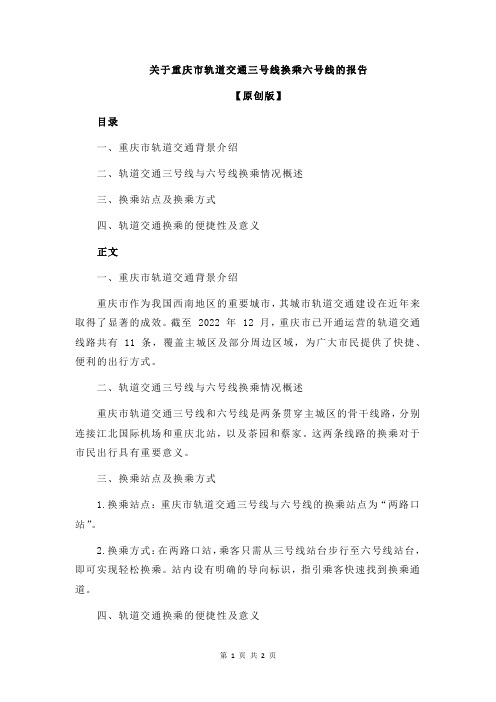 关于重庆市轨道交通三号线换乘六号线的报告

【原创版】

目录

一、重庆市轨道交通背景介绍

二、轨道交通三号线与六号线换乘情况概述

三、换乘站点及换乘方式

四、轨道交通换乘的便捷性及意义

正文

一、重庆市轨道交通背景介绍

重庆市作为我国西南地区的重要城市，其城市轨道交通建设在近年来取得了显著的成效。截至 2022 年 12 月，重庆市已开通运营的轨道交通线路共有 11 条，覆盖主城区及部分周边区域，为广大市民提供了快捷、便利的出行方式。

二、轨道交通三号线与六号线换乘情况概述

重庆市轨道交通三号线和六号线是两条贯穿主城区的骨干线路，分别连接江北国际机场和重庆北站，以及茶园和蔡家。这两条线路的换乘对于市民出行具有重要意义。

三、换乘站点及换乘方式

1.换乘站点：重庆市轨道交通三号线与六号线的换乘站点为“两路口站”。

2.换乘方式：在两路口站，乘客只需从三号线站台步行至六号线站台，即可实现轻松换乘。站内设有明确的导向标识，指引乘客快速找到换乘通道。

四、轨道交通换乘的便捷性及意义

第 1 页 共 2 页